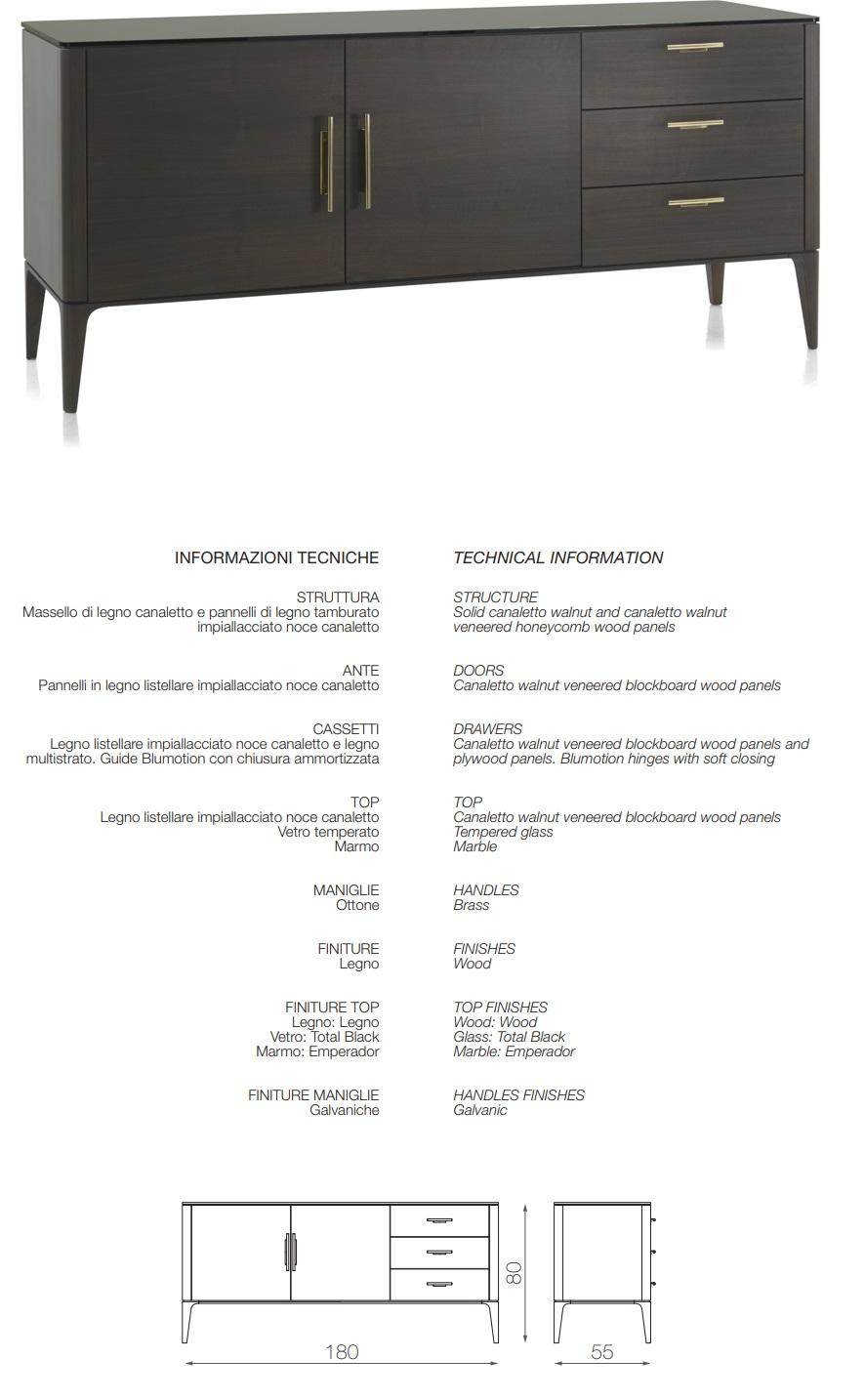 INFORMAZIONI TECNICHE

STRUTTURA
Massello di legno canaletto e pannelli di legno tamburato impiallacciato noce canaletto

ANTE
Pannelli in legno listellare impiallacciato noce canaletto

CASSETTI
Legno listellare impiallacciato noce canaletto e legno multistrato. Guide Blumotion con chiusura ammortizzata

TOP
Legno listellare impiallacciato noce canaletto
Vetro temperato
Marmo

MANIGLIE
Ottone

FINITURE
Legno

FINITURE TOP
Legno: Legno
Vetro: Total Black
Marmo: Emperador

FINITURE MANIGLIE
Galvaniche

TECHNICAL INFORMATION

STRUCTURE
Solid canaletto walnut and canaletto walnut veneered honeycomb wood panels

DOORS
Canaletto walnut veneered blockboard wood panels

DRAWERS
Canaletto walnut veneered blockboard wood panels and plywood panels. Blumotion hinges with soft closing

TOP
Canaletto walnut veneered blockboard wood panels
Tempered glass
Marble

HANDLES
Brass

FINISHES
Wood

TOP FINISHES
Wood: Wood
Glass: Total Black
Marble: Emperador

HANDLES FINISHES
Galvanic

80

180

55